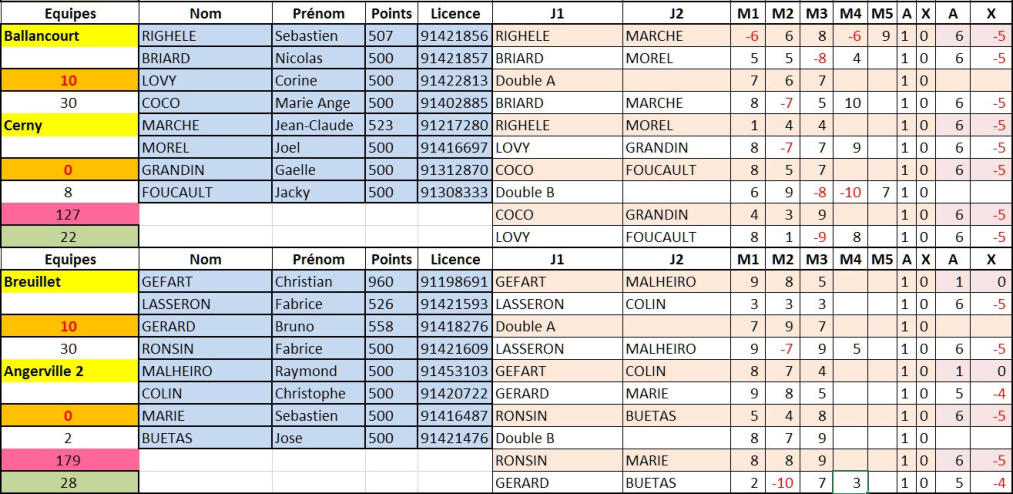 | Equipes | Nom | Prénom | Points | Licence | J1 | J2 | M1 | M2 | M3 | M4 | M5 | A | X | A | X |
|---|---|---|---|---|---|---|---|---|---|---|---|---|---|---|---|
| Ballancourt | RIGHELE | Sebastien | 507 | 91421856 | RIGHELE | MARCHE | -6 | 6 | 8 | -6 | 9 | 1 | 0 | 6 | -5 |
| | BRIARD | Nicolas | 500 | 91421857 | BRIARD | MOREL | 5 | 5 | -8 | 4 | | 1 | 0 | 6 | -5 |
| 10 | LOVY | Corine | 500 | 91422813 | Double A | | 7 | 6 | 7 | | | 1 | 0 | | |
| 30 | COCO | Marie Ange | 500 | 91402885 | BRIARD | MARCHE | 8 | -7 | 5 | 10 | | 1 | 0 | 6 | -5 |
| Cerny | MARCHE | Jean-Claude | 523 | 91217280 | RIGHELE | MOREL | 1 | 4 | 4 | | | 1 | 0 | 6 | -5 |
| | MOREL | Joel | 500 | 91416697 | LOVY | GRANDIN | 8 | -7 | 7 | 9 | | 1 | 0 | 6 | -5 |
| 0 | GRANDIN | Gaelle | 500 | 91312870 | COCO | FOUCAULT | 8 | 5 | 7 | | | 1 | 0 | 6 | -5 |
| 8 | FOUCAULT | Jacky | 500 | 91308333 | Double B | | 6 | 9 | -8 | -10 | 7 | 1 | 0 | | |
| 127 | | | | | COCO | GRANDIN | 4 | 3 | 9 | | | 1 | 0 | 6 | -5 |
| 22 | | | | | LOVY | FOUCAULT | 8 | 1 | -9 | 8 | | 1 | 0 | 6 | -5 |
| Equipes | Nom | Prénom | Points | Licence | J1 | J2 | M1 | M2 | M3 | M4 | M5 | A | X | A | X |
| Breuillet | GEFART | Christian | 960 | 91198691 | GEFART | MALHEIRO | 9 | 8 | 5 | | | 1 | 0 | 1 | 0 |
| | LASSERON | Fabrice | 526 | 91421593 | LASSERON | COLIN | 3 | 3 | 3 | | | 1 | 0 | 6 | -5 |
| 10 | GERARD | Bruno | 558 | 91418276 | Double A | | 7 | 9 | 7 | | | 1 | 0 | | |
| 30 | RONSIN | Fabrice | 500 | 91421609 | LASSERON | MALHEIRO | 9 | -7 | 9 | 5 | | 1 | 0 | 6 | -5 |
| Angerville 2 | MALHEIRO | Raymond | 500 | 91453103 | GEFART | COLIN | 8 | 7 | 4 | | | 1 | 0 | 1 | 0 |
| | COLIN | Christophe | 500 | 91420722 | GERARD | MARIE | 9 | 8 | 5 | | | 1 | 0 | 5 | -4 |
| 0 | MARIE | Sebastien | 500 | 91416487 | RONSIN | BUETAS | 5 | 4 | 8 | | | 1 | 0 | 6 | -5 |
| 2 | BUETAS | Jose | 500 | 91421476 | Double B | | 8 | 7 | 9 | | | 1 | 0 | | |
| 179 | | | | | RONSIN | MARIE | 8 | 8 | 9 | | | 1 | 0 | 6 | -5 |
| 28 | | | | | GERARD | BUETAS | 2 | -10 | 7 | 3 | | 1 | 0 | 5 | -4 |